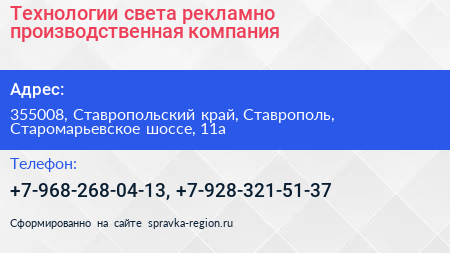 Технологии света рекламно производственная компания

Адрес:

355008, Ставропольский край, Ставрополь, Старомарьевское шоссе, 11а

Телефон:

+7-968-268-04-13, +7-928-321-51-37

Сформированно на сайте spravka-region.ru